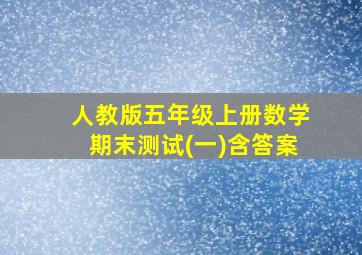 人教版五年级上册数学
期末测试(一)含答案